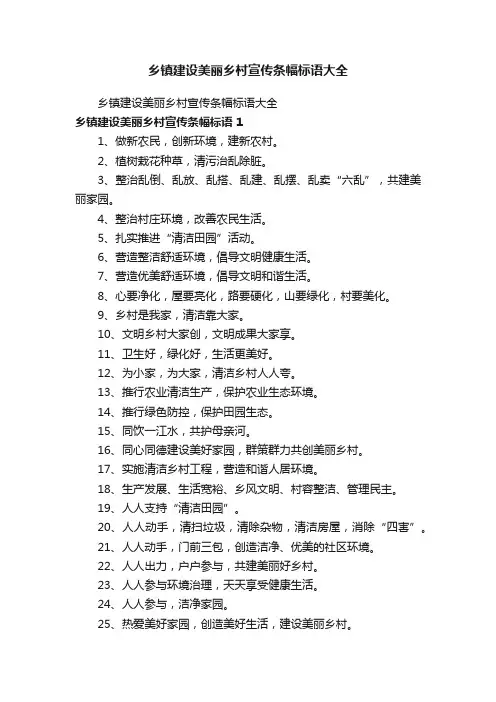 乡镇建设美丽乡村宣传条幅标语大全

乡镇建设美丽乡村宣传条幅标语大全

乡镇建设美丽乡村宣传条幅标语 1

1、做新农民，创新环境，建新农村。

2、植树栽花种草，清污治乱除脏。

3、整治乱倒、乱放、乱搭、乱建、乱摆、乱卖“六乱”，共建美丽家园。

4、整治村庄环境，改善农民生活。

5、扎实推进“清洁田园”活动。

6、营造整洁舒适环境，倡导文明健康生活。

7、营造优美舒适环境，倡导文明和谐生活。

8、心要净化，屋要亮化，路要硬化，山要绿化，村要美化。

9、乡村是我家，清洁靠大家。

10、文明乡村大家创，文明成果大家享。

11、卫生好，绿化好，生活更美好。

12、为小家，为大家，清洁乡村人人夸。

13、推行农业清洁生产，保护农业生态环境。

14、推行绿色防控，保护田园生态。

15、同饮一江水，共护母亲河。

16、同心同德建设美好家园，群策群力共创美丽乡村。

17、实施清洁乡村工程，营造和谐人居环境。

18、生产发展、生活宽裕、乡风文明、村容整洁、管理民主。

19、人人支持“清洁田园”。

20、人人动手，清扫垃圾，清除杂物，清洁房屋，消除“四害”。

21、人人动手，门前三包，创造洁净、优美的社区环境。

22、人人出力，户户参与，共建美丽好乡村。

23、人人参与环境治理，天天享受健康生活。

24、人人参与，洁净家园。

25、热爱美好家园，创造美好生活，建设美丽乡村。